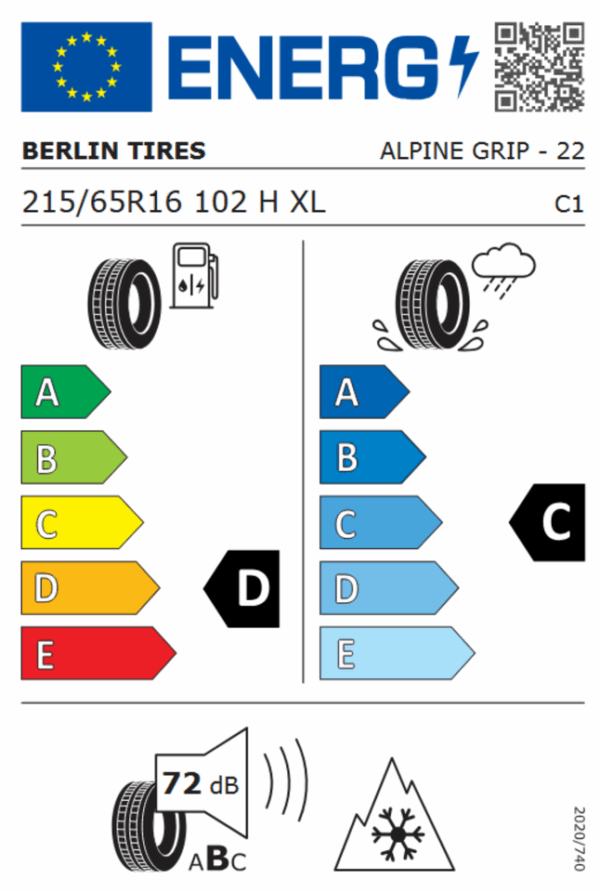 ENERG

BERLIN TIRES

ALPINE GRIP - 22

215/65R16 102 H XL

C1

A
B
C
D
E

D

A
B
C
D
E

C

72 dB

ABC

2020/740